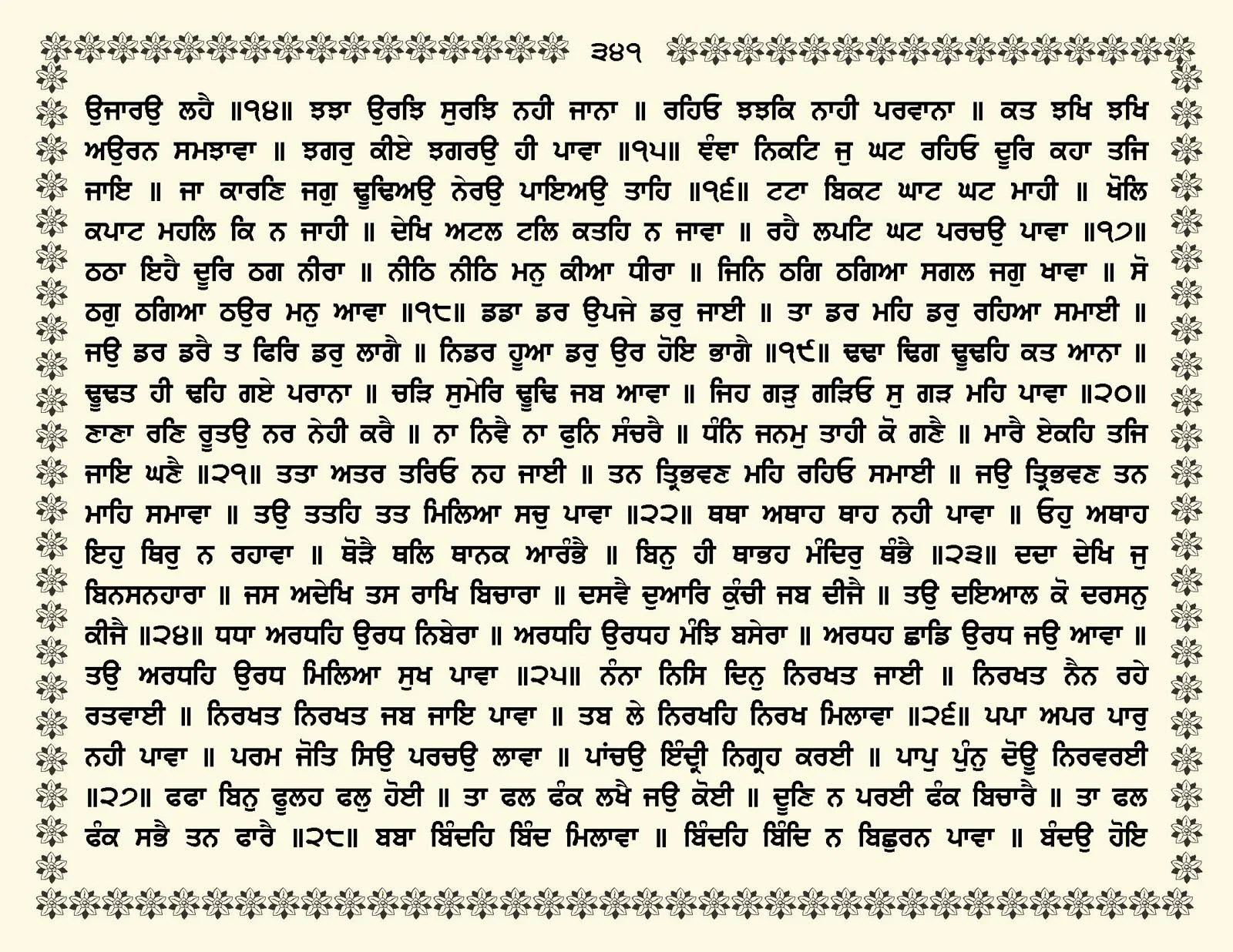 ੩੪੧

ਉਜਾਰਉ ਲਹੈ ॥੧੪॥ ਝਝਾ ਉਰਝਿ ਸੁਰਝਿ ਨਹੀ ਜਾਨਾ ॥ ਰਹਿਓ ਝਝਕਿ ਨਾਹੀ ਪਰਵਾਨਾ ॥ ਕਤ ਝਖਿ ਝਖਿ ਅਉਰਨ ਸਮਝਾਵਾ ॥ ਝਗਰੁ ਕੀਏ ਝਗਰਉ ਹੀ ਪਾਵਾ ॥੧੫॥ ਞੰਞਾ ਨਿਕਟਿ ਜੁ ਘਟ ਰਹਿਓ ਦੂਰਿ ਕਹਾ ਤਜਿ ਜਾਇ ॥ ਜਾ ਕਾਰਣਿ ਜਗੁ ਢੂਢਿਅਉ ਨੇਰਉ ਪਾਇਅਉ ਤਾਹਿ ॥੧੬॥ ਟਟਾ ਬਿਕਟ ਘਾਟ ਘਟ ਮਾਹੀ ॥ ਖੋਲਿ ਕਪਾਟ ਮਹਲਿ ਕਿ ਨ ਜਾਹੀ ॥ ਦੇਖਿ ਅਟਲ ਟਲਿ ਕਤਹਿ ਨ ਜਾਵਾ ॥ ਰਹੈ ਲਪਟਿ ਘਟ ਪਰਚਉ ਪਾਵਾ ॥੧੭॥ ਠਠਾ ਇਹੈ ਦੂਰਿ ਠਗ ਨੀਰਾ ॥ ਨੀਠਿ ਨੀਠਿ ਮਨੁ ਕੀਆ ਧੀਰਾ ॥ ਜਿਨਿ ਠਗਿ ਠਗਿਆ ਸਗਲ ਜਗੁ ਖਾਵਾ ॥ ਸੋ ਠਗੁ ਠਗਿਆ ਠਉਰ ਮਨੁ ਆਵਾ ॥੧੮॥ ਡਡਾ ਡਰ ਉਪਜੇ ਡਰੁ ਜਾਈ ॥ ਤਾ ਡਰ ਮਹਿ ਡਰੁ ਰਹਿਆ ਸਮਾਈ ॥ ਜਉ ਡਰ ਡਰੈ ਤ ਫਿਰਿ ਡਰੁ ਲਾਗੈ ॥ ਨਿਡਰ ਹੂਆ ਡਰੁ ਉਰ ਹੋਇ ਭਾਗੈ ॥੧੯॥ ਢਢਾ ਢਿਗ ਢੂਢਹਿ ਕਤ ਆਨਾ ॥ ਢੂਢਤ ਹੀ ਢਹਿ ਗਏ ਪਰਾਨਾ ॥ ਚੜਿ ਸੁਮੇਰਿ ਢੂਢਿ ਜਬ ਆਵਾ ॥ ਜਿਹ ਗੜੁ ਗੜਿਓ ਸੁ ਗੜ ਮਹਿ ਪਾਵਾ ॥੨੦॥ ਣਾਣਾ ਰਣਿ ਰੂਤਉ ਨਰ ਨੇਹੀ ਕਰੈ ॥ ਨਾ ਨਿਵੈ ਨਾ ਫੁਨਿ ਸੰਚਰੈ ॥ ਧੰਨਿ ਜਨਮੁ ਤਾਹੀ ਕੋ ਗਣੈ ॥ ਮਾਰੈ ਏਕਹਿ ਤਜਿ ਜਾਇ ਘਣੈ ॥੨੧॥ ਤਤਾ ਅਤਰ ਤਰਿਓ ਨਹ ਜਾਈ ॥ ਤਨ ਤ੍ਰਿਭਵਣ ਮਹਿ ਰਹਿਓ ਸਮਾਈ ॥ ਜਉ ਤ੍ਰਿਭਵਣ ਤਨ ਮਾਹਿ ਸਮਾਵਾ ॥ ਤਉ ਤਤਹਿ ਤਤ ਮਿਲਿਆ ਸਚੁ ਪਾਵਾ ॥੨੨॥ ਥਥਾ ਅਥਾਹ ਥਾਹ ਨਹੀ ਪਾਵਾ ॥ ਓਹੁ ਅਥਾਹ ਇਹੁ ਥਿਰੁ ਨ ਰਹਾਵਾ ॥ ਥੋੜੈ ਥਲਿ ਥਾਨਕ ਆਰੰਭੈ ॥ ਬਿਨੁ ਹੀ ਥਾਭਹ ਮੰਦਿਰੁ ਥੰਭੈ ॥੨੩॥ ਦਦਾ ਦੇਖਿ ਜੁ ਬਿਨਸਨਹਾਰਾ ॥ ਜਸ ਅਦੇਖਿ ਤਸ ਰਾਖਿ ਬਿਚਾਰਾ ॥ ਦਸਵੈ ਦੁਆਰਿ ਕੁੰਚੀ ਜਬ ਦੀਜੈ ॥ ਤਉ ਦਇਆਲ ਕੋ ਦਰਸਨੁ ਕੀਜੈ ॥੨੪॥ ਧਧਾ ਅਰਧਹਿ ਉਰਧ ਨਿਬੇਰਾ ॥ ਅਰਧਹਿ ਉਰਧਹ ਮੰਝਿ ਬਸੇਰਾ ॥ ਅਰਧਹ ਛਾਡਿ ਉਰਧ ਜਉ ਆਵਾ ॥ ਤਉ ਅਰਧਹਿ ਉਰਧ ਮਿਲਿਆ ਸੁਖ ਪਾਵਾ ॥੨੫॥ ਨੰਨਾ ਨਿਸਿ ਦਿਨੁ ਨਿਰਖਤ ਜਾਈ ॥ ਨਿਰਖਤ ਨੈਨ ਰਹੇ ਰਤਵਾਈ ॥ ਨਿਰਖਤ ਨਿਰਖਤ ਜਬ ਜਾਇ ਪਾਵਾ ॥ ਤਬ ਲੇ ਨਿਰਖਹਿ ਨਿਰਖ ਮਿਲਾਵਾ ॥੨੬॥ ਪਪਾ ਅਪਰ ਪਾਰੁ ਨਹੀ ਪਾਵਾ ॥ ਪਰਮ ਜੋਤਿ ਸਿਉ ਪਰਚਉ ਲਾਵਾ ॥ ਪਾਂਚਉ ਇੰਦ੍ਰੀ ਨਿਗ੍ਰਹ ਕਰਈ ॥ ਪਾਪੁ ਪੁੰਨੁ ਦੋਊ ਨਿਰਵਰਈ ॥੨੭॥ ਫਫਾ ਬਿਨੁ ਫੂਲਹ ਫਲੁ ਹੋਈ ॥ ਤਾ ਫਲ ਫੰਕ ਲਖੈ ਜਉ ਕੋਈ ॥ ਦੂਣਿ ਨ ਪਰਈ ਫੰਕ ਬਿਚਾਰੈ ॥ ਤਾ ਫਲ ਫੰਕ ਸਭੈ ਤਨ ਫਾਰੈ ॥੨੮॥ ਬਬਾ ਬਿੰਦਹਿ ਬਿੰਦ ਮਿਲਾਵਾ ॥ ਬਿੰਦਹਿ ਬਿੰਦਿ ਨ ਬਿਛੁਰਨ ਪਾਵਾ ॥ ਬੰਦਉ ਹੋਇ